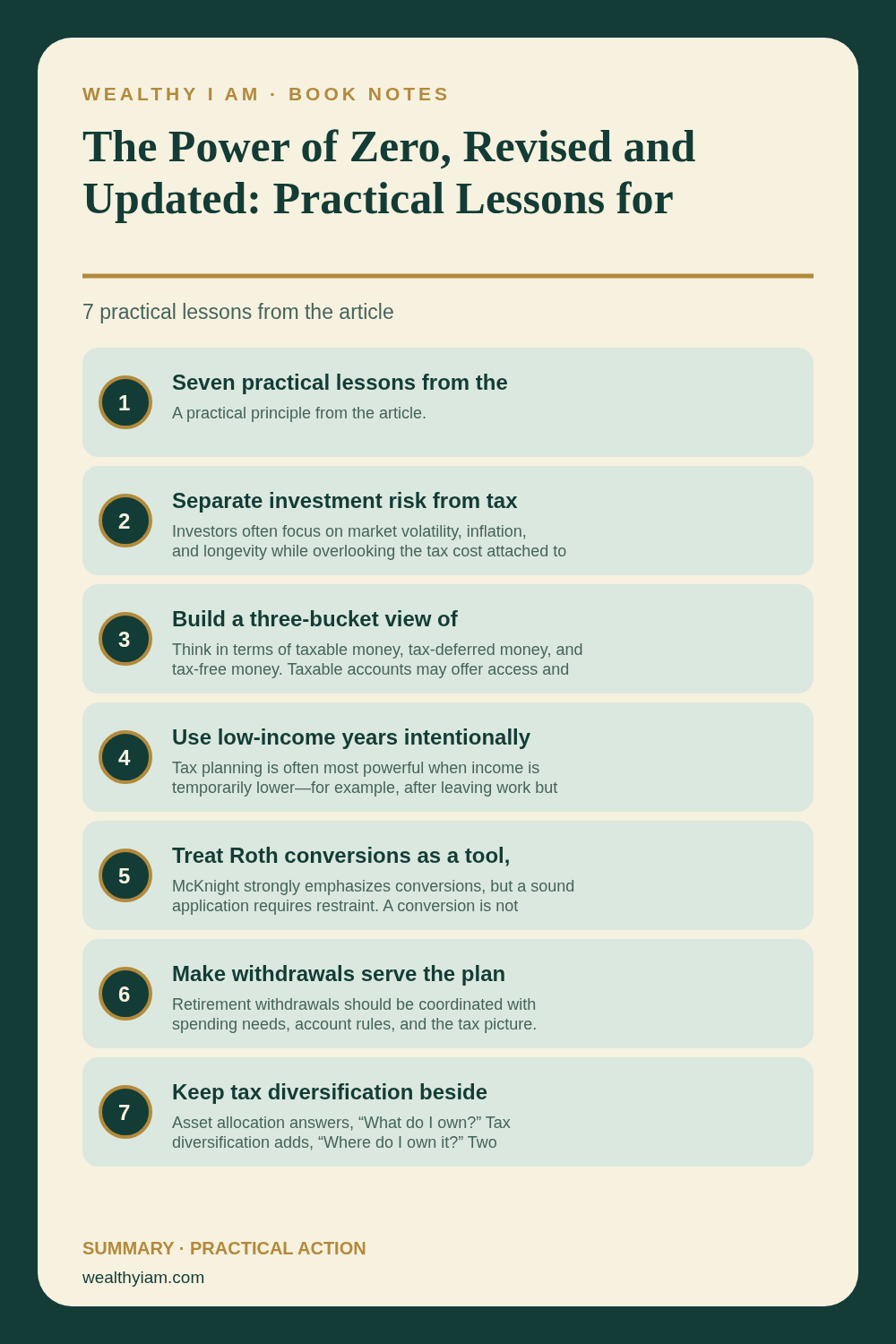 WEALTHY I AM · BOOK NOTES

The Power of Zero, Revised and Updated: Practical Lessons for

7 practical lessons from the article

1

Seven practical lessons from the

A practical principle from the article.

2

Separate investment risk from tax

Investors often focus on market volatility, inflation, and longevity while overlooking the tax cost attached to

3

Build a three-bucket view of

Think in terms of taxable money, tax-deferred money, and tax-free money. Taxable accounts may offer access and

4

Use low-income years intentionally

Tax planning is often most powerful when income is temporarily lower—for example, after leaving work but

5

Treat Roth conversions as a tool,

McKnight strongly emphasizes conversions, but a sound application requires restraint. A conversion is not

6

Make withdrawals serve the plan

Retirement withdrawals should be coordinated with spending needs, account rules, and the tax picture.

7

Keep tax diversification beside

Asset allocation answers, “What do I own?” Tax diversification adds, “Where do I own it?” Two

SUMMARY · PRACTICAL ACTION

wealthyiam.com